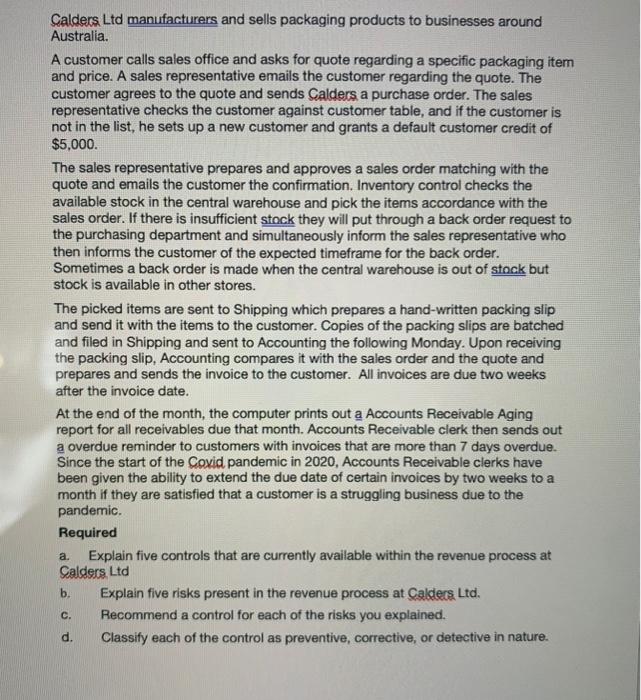 Calders Ltd manufacturers and sells packaging products to businesses around Australia.

A customer calls sales office and asks for quote regarding a specific packaging item and price. A sales representative emails the customer regarding the quote. The customer agrees to the quote and sends Calders a purchase order. The sales representative checks the customer against customer table, and if the customer is not in the list, he sets up a new customer and grants a default customer credit of $5,000.

The sales representative prepares and approves a sales order matching with the quote and emails the customer the confirmation. Inventory control checks the available stock in the central warehouse and pick the items accordance with the sales order. If there is insufficient stock they will put through a back order request to the purchasing department and simultaneously inform the sales representative who then informs the customer of the expected timeframe for the back order. Sometimes a back order is made when the central warehouse is out of stock but stock is available in other stores.

The picked items are sent to Shipping which prepares a hand-written packing slip and send it with the items to the customer. Copies of the packing slips are batched and filed in Shipping and sent to Accounting the following Monday. Upon receiving the packing slip, Accounting compares it with the sales order and the quote and prepares and sends the invoice to the customer. All invoices are due two weeks after the invoice date.

At the end of the month, the computer prints out a Accounts Receivable Aging report for all receivables due that month. Accounts Receivable clerk then sends out a overdue reminder to customers with invoices that are more than 7 days overdue. Since the start of the Covid pandemic in 2020, Accounts Receivable clerks have been given the ability to extend the due date of certain invoices by two weeks to a month if they are satisfied that a customer is a struggling business due to the pandemic.

Required

a. Explain five controls that are currently available within the revenue process at Calders Ltd

b. Explain five risks present in the revenue process at Calders Ltd.

c. Recommend a control for each of the risks you explained.

d. Classify each of the control as preventive, corrective, or detective in nature.